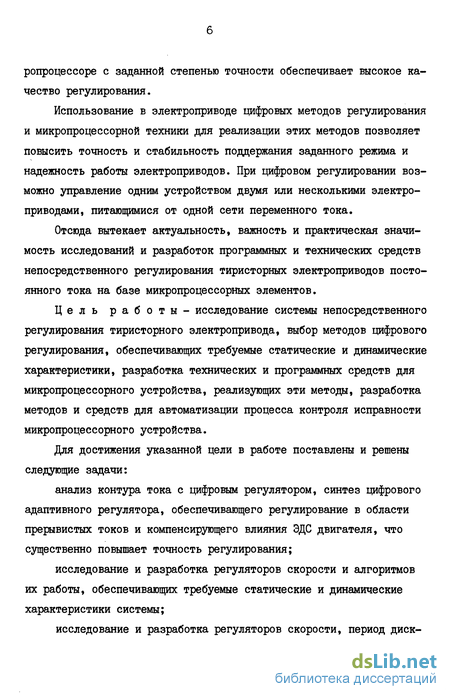 6

ропроцессоре с заданной степенью точности обеспечивает высокое качество регулирования.

Использование в электроприводе цифровых методов регулирования и микропроцессорной техники для реализации этих методов позволяет повысить точность и стабильность поддержания заданного режима и надежность работы электроприводов. При цифровом регулировании возможно управление одним устройством двумя или несколькими электроприводами, питающимися от одной сети переменного тока.

Отсюда вытекает актуальность, важность и практическая значимость исследований и разработок программных и технических средств непосредственного регулирования тиристорных электроприводов постоянного тока на базе микропроцессорных элементов.

Цель работы - исследование системы непосредственного регулирования тиристорного электропривода, выбор методов цифрового регулирования, обеспечивающих требуемые статические и динамические характеристики, разработка технических и программных средств для микропроцессорного устройства, реализующих эти методы, разработка методов и средств для автоматизации процесса контроля исправности микропроцессорного устройства.

Для достижения указанной цели в работе поставлены и решены следующие задачи:

анализ контура тока с цифровым регулятором, синтез цифрового адаптивного регулятора, обеспечивающего регулирование в области прерывистых токов и компенсирующего влияния ЭДС двигателя, что существенно повышает точность регулирования;

исследование и разработка регуляторов скорости и алгоритмов их работы, обеспечивающих требуемые статические и динамические характеристики системы;

исследование и разработка регуляторов скорости, период диск-

dsLib.net
библиотека диссертаций